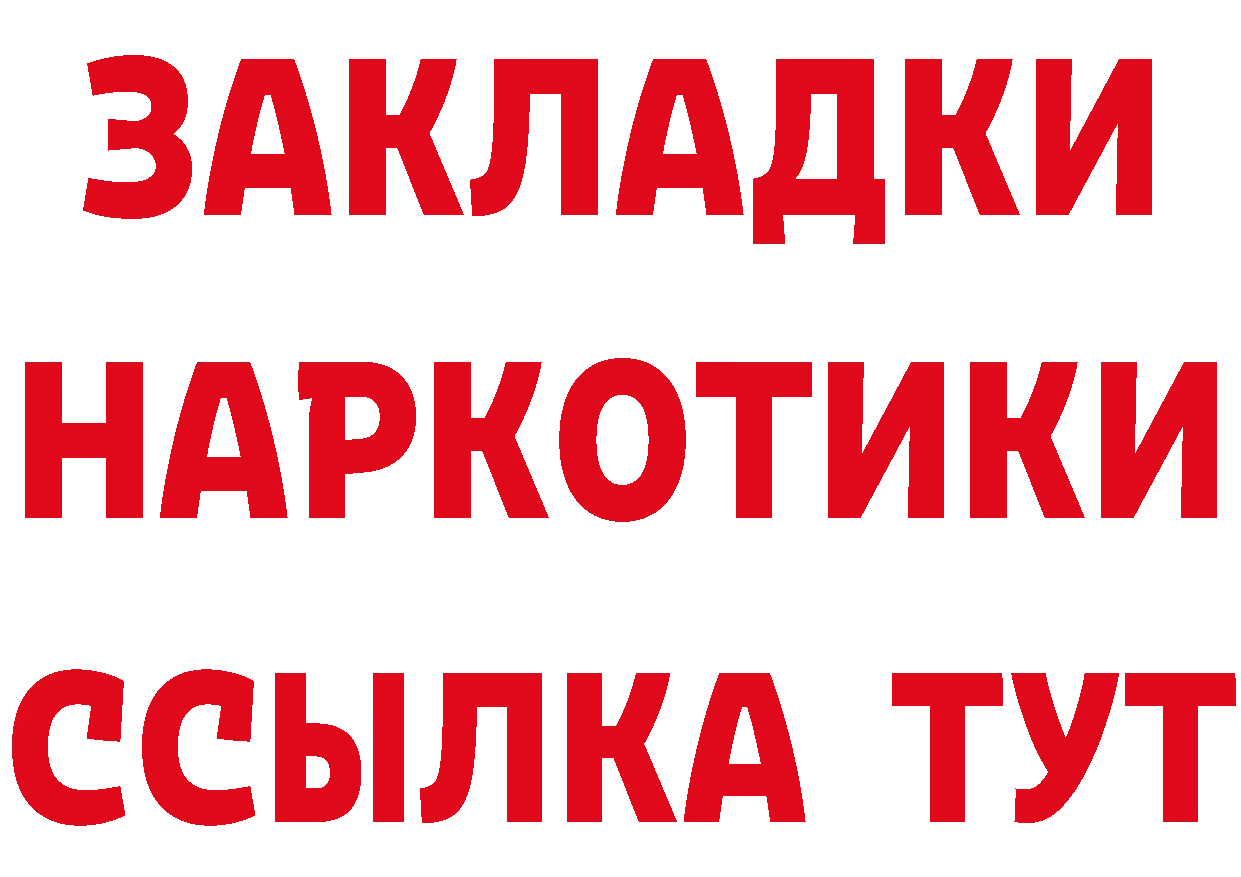 ЗАКЛАДКИ НАРКОТИКИ ССЫЛКА ТУТ